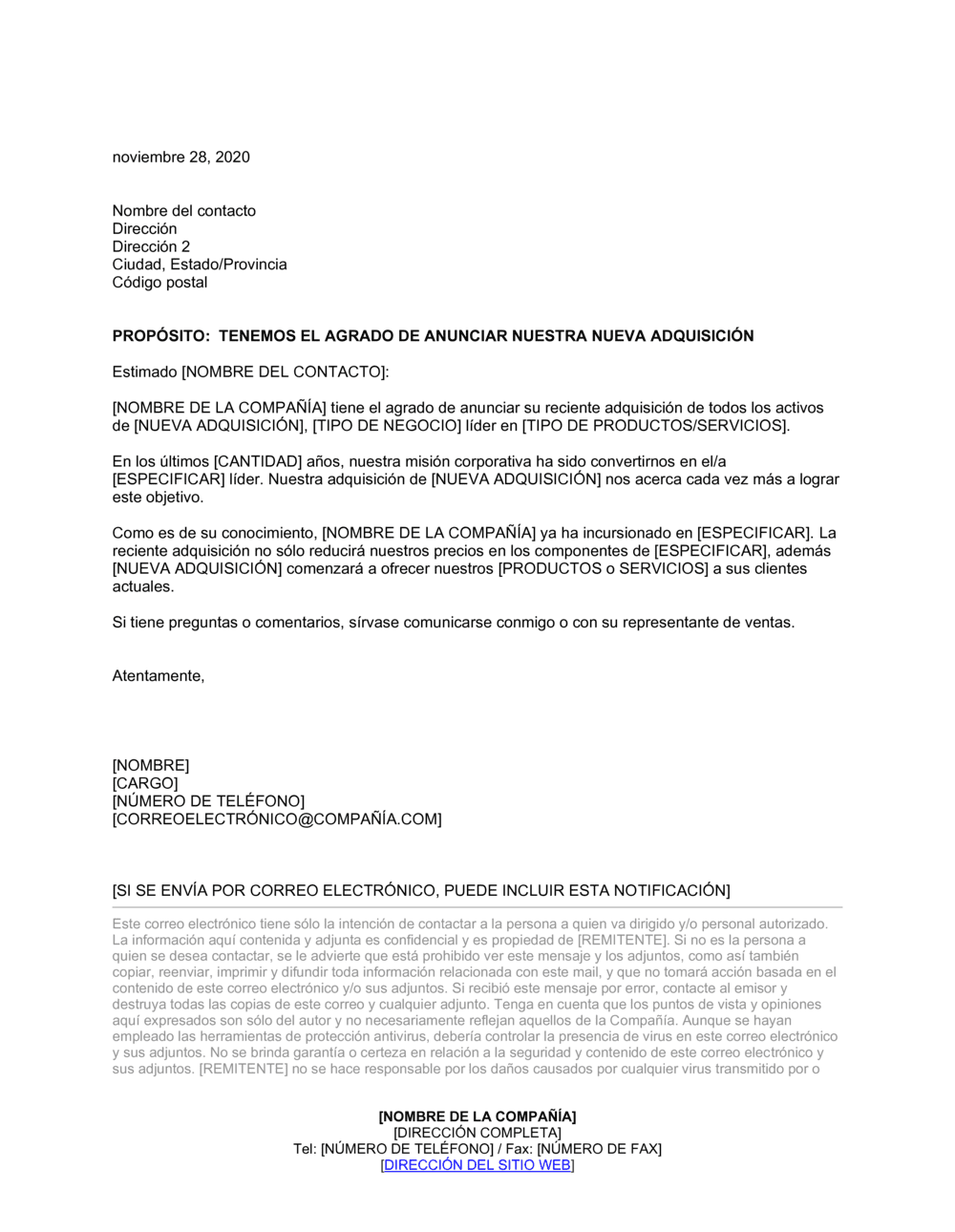 noviembre 28, 2020

Nombre del contacto
Dirección
Dirección 2
Ciudad, Estado/Provincia
Código postal

PROPÓSITO: TENEMOS EL AGRADO DE ANUNCIAR NUESTRA NUEVA ADQUISICIÓN

Estimado [NOMBRE DEL CONTACTO]:

[NOMBRE DE LA COMPAÑÍA] tiene el agrado de anunciar su reciente adquisición de todos los activos de [NUEVA ADQUISICIÓN], [TIPO DE NEGOCIO] líder en [TIPO DE PRODUCTOS/SERVICIOS].

En los últimos [CANTIDAD] años, nuestra misión corporativa ha sido convertirnos en el/a [ESPECIFICAR] líder. Nuestra adquisición de [NUEVA ADQUISICIÓN] nos acerca cada vez más a lograr este objetivo.

Como es de su conocimiento, [NOMBRE DE LA COMPAÑÍA] ya ha incursionado en [ESPECIFICAR]. La reciente adquisición no sólo reducirá nuestros precios en los componentes de [ESPECIFICAR], además [NUEVA ADQUISICIÓN] comenzará a ofrecer nuestros [PRODUCTOS o SERVICIOS] a sus clientes actuales.

Si tiene preguntas o comentarios, sírvase comunicarse conmigo o con su representante de ventas.

Atentamente,

[NOMBRE]
[CARGO]
[NÚMERO DE TELÉFONO]
[CORREOELECTRÓNICO@COMPAÑÍA.COM]

[SI SE ENVÍA POR CORREO ELECTRÓNICO, PUEDE INCLUIR ESTA NOTIFICACIÓN]

Este correo electrónico tiene sólo la intención de contactar a la persona a quien va dirigido y/o personal autorizado. La información aquí contenida y adjunta es confidencial y es propiedad de [REMITENTE]. Si no es la persona a quien se desea contactar, se le advierte que está prohibido ver este mensaje y los adjuntos, como así también copiar, reenviar, imprimir y difundir toda información relacionada con este mail, y que no tomará acción basada en el contenido de este correo electrónico y/o sus adjuntos. Si recibió este mensaje por error, contacte al emisor y destruya todas las copias de este correo y cualquier adjunto. Tenga en cuenta que los puntos de vista y opiniones aquí expresados son sólo del autor y no necesariamente reflejan aquellos de la Compañía. Aunque se hayan empleado las herramientas de protección antivirus, debería controlar la presencia de virus en este correo electrónico y sus adjuntos. No se brinda garantía o certeza en relación a la seguridad y contenido de este correo electrónico y sus adjuntos. [REMITENTE] no se hace responsable por los daños causados por cualquier virus transmitido por o

[NOMBRE DE LA COMPAÑÍA]
[DIRECCIÓN COMPLETA]
Tel: [NÚMERO DE TELÉFONO] / Fax: [NÚMERO DE FAX]
[DIRECCIÓN DEL SITIO WEB]